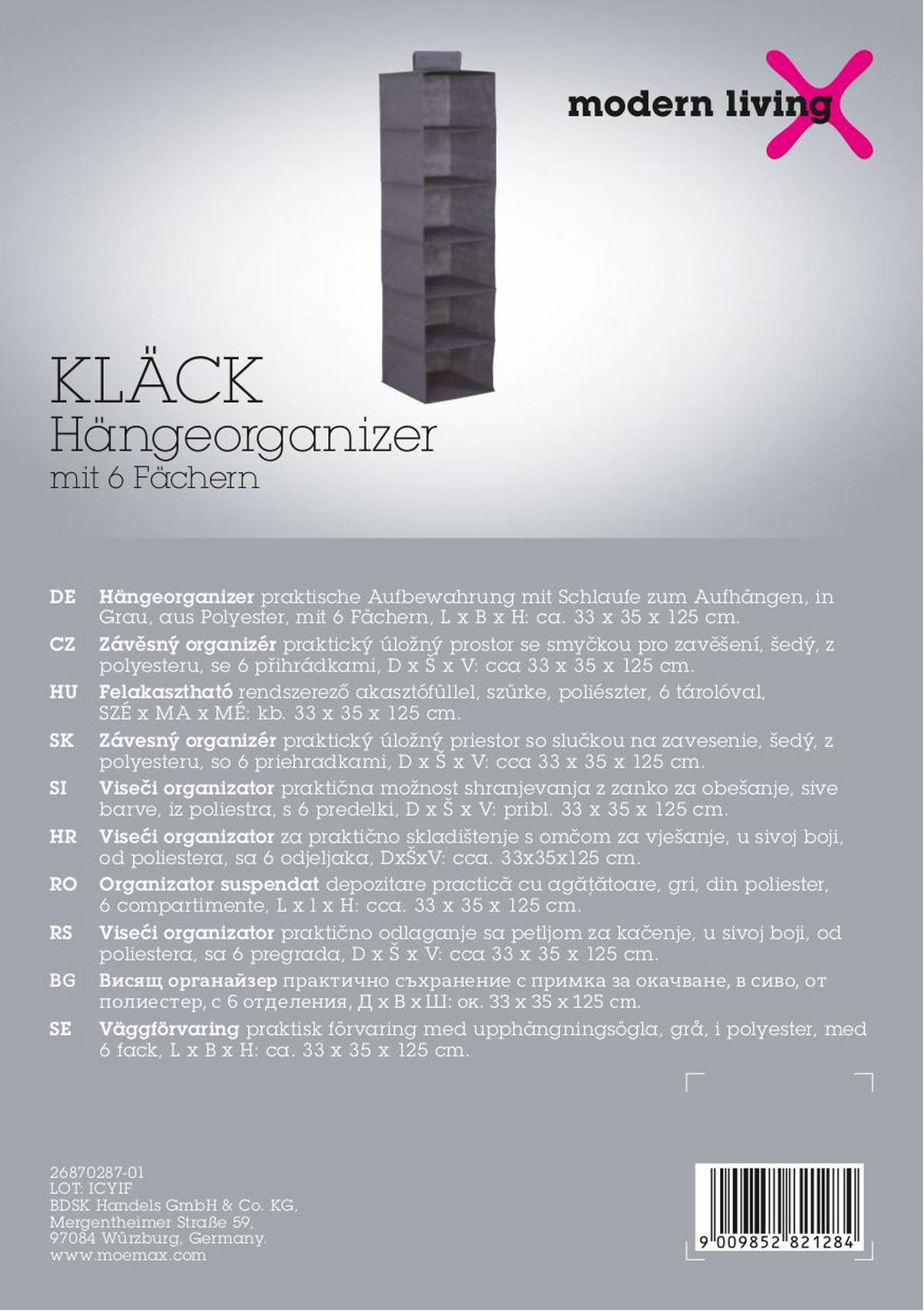 modern living

KLÄCK
Hängeorganizer
mit 6 Fächern

DE Hängeorganizer praktische Aufbewahrung mit Schlaufe zum Aufhängen, in Grau, aus Polyester, mit 6 Fächern, L x B x H: ca. 33 x 35 x 125 cm.

CZ Závěsný organizér praktický úložný prostor se smyčkou pro zavěšení, šedý, z polyesteru, se 6 přihrádkami, D x Š x V: cca 33 x 35 x 125 cm.

HU Felakasztható rendszerező akasztófüllel, szürke, poliészter, 6 tárolóval, SZÉ x MA x MÉ: kb. 33 x 35 x 125 cm.

SK Závesný organizér praktický úložný priestor so slučkou na zavesenie, šedý, z polyesteru, so 6 priehradkami, D x Š x V: cca 33 x 35 x 125 cm.

SI Viseči organizator praktična možnost shranjevanja z zanko za obešanje, sive barve, iz poliestra, s 6 predelki, D x Š x V: pribl. 33 x 35 x 125 cm.

HR Viseći organizator za praktično skladištenje s omčom za vješanje, u sivoj boji, od poliestera, sa 6 odjeljaka, DxŠxV: cca. 33x35x125 cm.

RO Organizator suspendat depozitare practică cu agățătoare, gri, din poliester, 6 compartimente, L x l x H: cca. 33 x 35 x 125 cm.

RS Viseći organizator praktično odlaganje sa petljom za kačenje, u sivoj boji, od poliestera, sa 6 pregrada, D x Š x V: cca 33 x 35 x 125 cm.

BG Висящ органайзер практично съхранение с примка за окачване, в сиво, от полиестер, с 6 отделения, Д x В x Ш: ок. 33 x 35 x 125 cm.

SE Väggförvaring praktisk förvaring med upphängningsögla, grå, i polyester, med 6 fack, L x B x H: ca. 33 x 35 x 125 cm.

26870287-01
LOT: ICYIF
BDSK Handels GmbH & Co. KG,
Mergentheimer Straße 59,
97084 Würzburg, Germany.
www.moemax.com

9 009852 821284